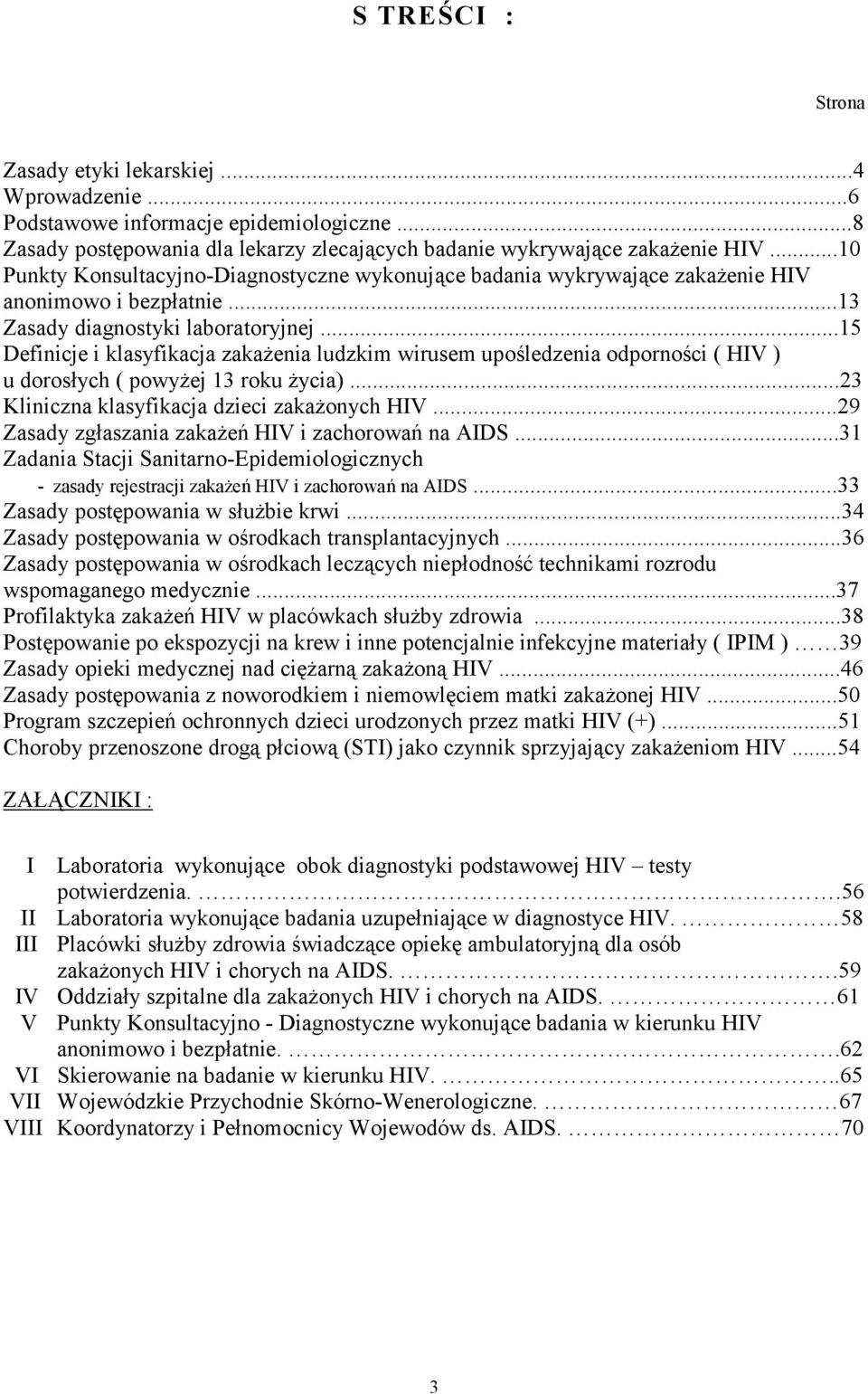 S TREŚCI :

Strona

Zasady etyki lekarskiej ...4
Wprowadzenie ...6
Podstawowe informacje epidemiologiczne ...8
Zasady postępowania dla lekarzy zlecających badanie wykrywające zakażenie HIV ...10
Punkty Konsultacyjno-Diagnostyczne wykonujące badania wykrywające zakażenie HIV anonimowo i bezpłatnie ...13
Zasady diagnostyki laboratoryjnej ...15
Definicje i klasyfikacja zakażenia ludzkim wirusem upośledzenia odporności ( HIV ) u dorosłych ( powyżej 13 roku życia) ...23
Kliniczna klasyfikacja dzieci zakażonych HIV ...29
Zasady zgłaszania zakażeń HIV i zachorowań na AIDS ...31
Zadania Stacji Sanitarno-Epidemiologicznych
- zasady rejestracji zakażeń HIV i zachorowań na AIDS ...33
Zasady postępowania w służbie krwi ...34
Zasady postępowania w ośrodkach transplantacyjnych ...36
Zasady postępowania w ośrodkach leczących niepłodność technikami rozrodu wspomaganego medycznie ...37
Profilaktyka zakażeń HIV w placówkach służby zdrowia ...38
Postępowanie po ekspozycji na krew i inne potencjalnie infekcyjne materiały ( IPIM ) ...39
Zasady opieki medycznej nad ciężarną zakażoną HIV ...46
Zasady postępowania z noworodkiem i niemowlęciem matki zakażonej HIV ...50
Program szczepień ochronnych dzieci urodzonych przez matki HIV (+) ...51
Choroby przenoszone drogą płciową (STI) jako czynnik sprzyjający zakażeniom HIV ...54

ZAŁĄCZNIKI :

I Laboratoria wykonujące obok diagnostyki podstawowej HIV – testy potwierdzenia. ...56
II Laboratoria wykonujące badania uzupełniające w diagnostyce HIV. ...58
III Placówki służby zdrowia świadczące opiekę ambulatoryjną dla osób zakażonych HIV i chorych na AIDS. ...59
IV Oddziały szpitalne dla zakażonych HIV i chorych na AIDS. ...61
V Punkty Konsultacyjno - Diagnostyczne wykonujące badania w kierunku HIV anonimowo i bezpłatnie. ...62
VI Skierowanie na badanie w kierunku HIV. ...65
VII Wojewódzkie Przychodnie Skórno-Wenerologiczne. ...67
VIII Koordynatorzy i Pełnomocnicy Wojewodów ds. AIDS. ...70

3